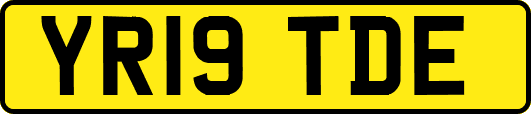 YR19 TDE